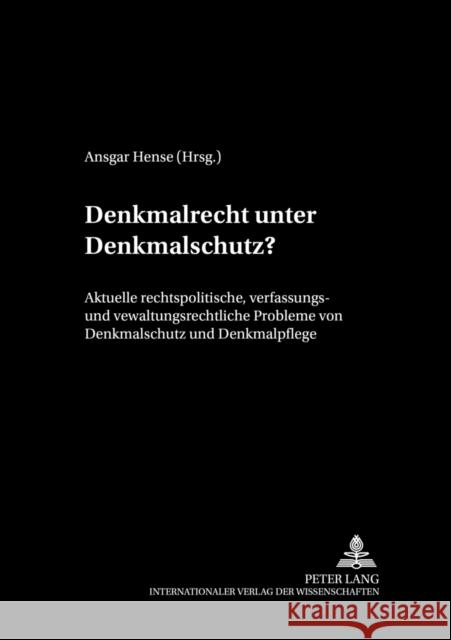 Ansgar Hense (Hrsg.)

Denkmalrecht unter Denkmalschutz?

Aktuelle rechtspolitische, verfassungs- und vewaltungsrechtliche Probleme von Denkmalschutz und Denkmalpflege

PETER LANG
INTERNATIONALER VERLAG DER WISSENSCHAFTEN